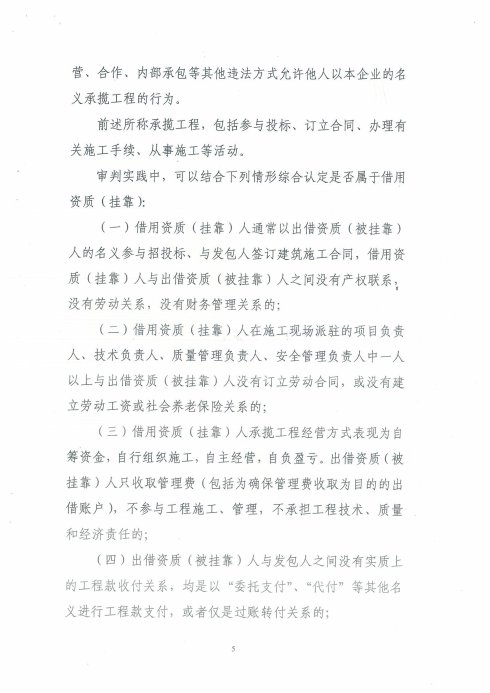 营、合作、内部承包等其他违法方式允许他人以本企业的名义承揽工程的行为。

前述所称承揽工程，包括参与投标、订立合同、办理有关施工手续、从事施工等活动。

审判实践中，可以结合下列情形综合认定是否属于借用资质（挂靠）：

（一）借用资质（挂靠）人通常以出借资质（被挂靠）人的名义参与招投标、与发包人签订建筑施工合同，借用资质（挂靠）人与出借资质（被挂靠）人之间没有产权联系，没有劳动关系，没有财务管理关系的；

（二）借用资质（挂靠）人在施工现场派驻的项目负责人、技术负责人、质量管理负责人、安全管理负责人中一人以上与出借资质（被挂靠）人没有订立劳动合同，或没有建立劳动工资或社会养老保险关系的；

（三）借用资质（挂靠）人承揽工程经营方式表现为自筹资金，自行组织施工，自主经营，自负盈亏。出借资质（被挂靠）人只收取管理费（包括为确保管理费收取为目的的出借账户），不参与工程施工、管理，不承担工程技术、质量和经济责任的；

（四）出借资质（被挂靠）人与发包人之间没有实质上的工程款收付关系，均是以“委托支付”、“代付”等其他名义进行工程款支付，或者仅是过账转付关系的；

5